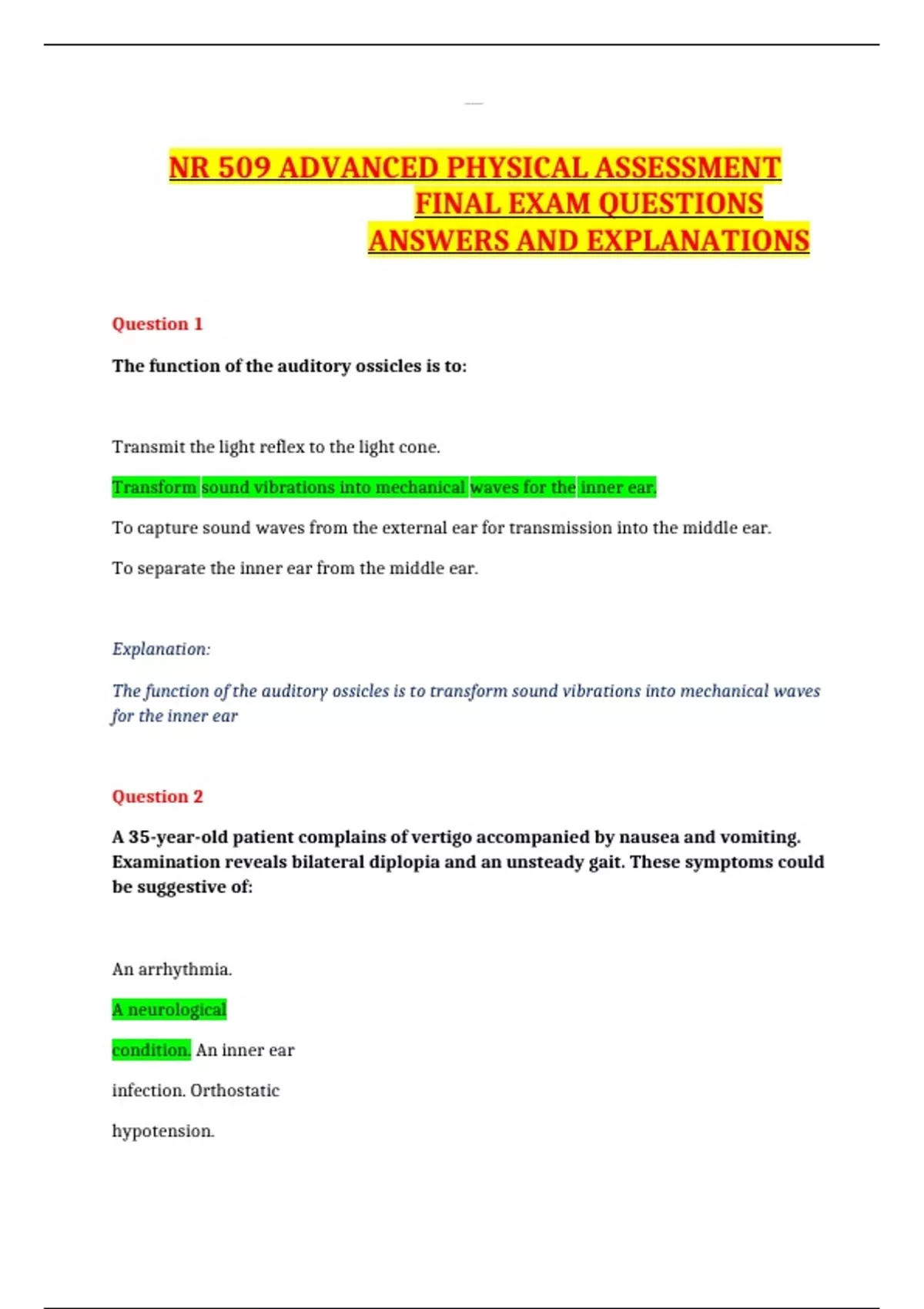 NR 509 ADVANCED PHYSICAL ASSESSMENT FINAL EXAM QUESTIONS ANSWERS AND EXPLANATIONS

Question 1

The function of the auditory ossicles is to:

Transmit the light reflex to the light cone.

Transform sound vibrations into mechanical waves for the inner ear.

To capture sound waves from the external ear for transmission into the middle ear.

To separate the inner ear from the middle ear.

Explanation:

The function of the auditory ossicles is to transform sound vibrations into mechanical waves for the inner ear

Question 2

A 35-year-old patient complains of vertigo accompanied by nausea and vomiting. Examination reveals bilateral diplopia and an unsteady gait. These symptoms could be suggestive of:

An arrhythmia.

A neurological

condition. An inner ear

infection. Orthostatic

hypotension.